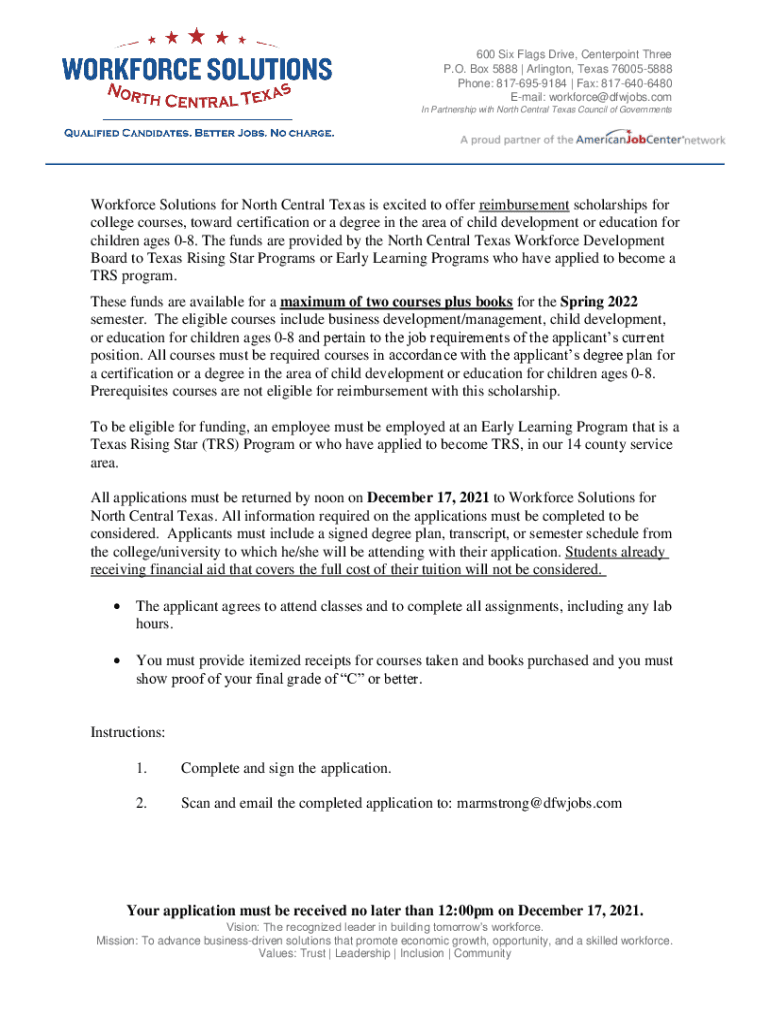 WORKFORCE SOLUTIONS
NORTH CENTRAL TEXAS
QUALIFIED CANDIDATES. BETTER JOBS. NO CHARGE.

600 Six Flags Drive, Centerpoint Three
P.O. Box 5888 | Arlington, Texas 76005-5888
Phone: 817-695-9184 | Fax: 817-640-6480
E-mail: workforce@dfwjobs.com
In Partnership with North Central Texas Council of Governments

A proud partner of the AmericanJobCenter network

Workforce Solutions for North Central Texas is excited to offer reimbursement scholarships for college courses, toward certification or a degree in the area of child development or education for children ages 0-8. The funds are provided by the North Central Texas Workforce Development Board to Texas Rising Star Programs or Early Learning Programs who have applied to become a TRS program.

These funds are available for a maximum of two courses plus books for the Spring 2022 semester. The eligible courses include business development/management, child development, or education for children ages 0-8 and pertain to the job requirements of the applicant's current position. All courses must be required courses in accordance with the applicant's degree plan for a certification or a degree in the area of child development or education for children ages 0-8. Prerequisites courses are not eligible for reimbursement with this scholarship.

To be eligible for funding, an employee must be employed at an Early Learning Program that is a Texas Rising Star (TRS) Program or who have applied to become TRS, in our 14 county service area.

All applications must be returned by noon on December 17, 2021 to Workforce Solutions for North Central Texas. All information required on the applications must be completed to be considered. Applicants must include a signed degree plan, transcript, or semester schedule from the college/university to which he/she will be attending with their application. Students already receiving financial aid that covers the full cost of their tuition will not be considered.

• The applicant agrees to attend classes and to complete all assignments, including any lab hours.

• You must provide itemized receipts for courses taken and books purchased and you must show proof of your final grade of "C" or better.

Instructions:

1. Complete and sign the application.

2. Scan and email the completed application to: marmstrong@dfwjobs.com

Your application must be received no later than 12:00pm on December 17, 2021.
Vision: The recognized leader in building tomorrow's workforce.
Mission: To advance business-driven solutions that promote economic growth, opportunity, and a skilled workforce.
Values: Trust | Leadership | Inclusion | Community